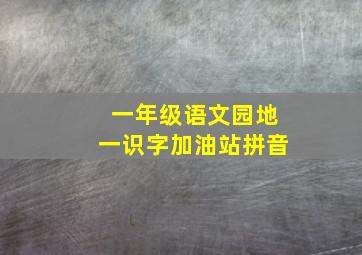 一年级语文园地
一识字加油站拼音